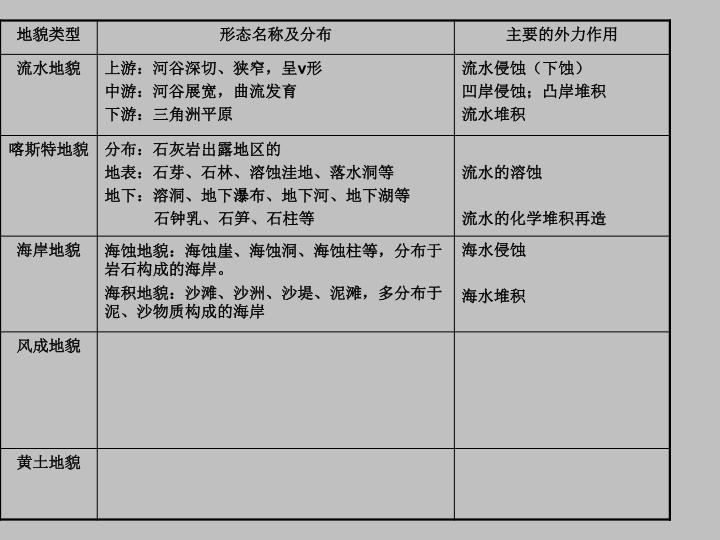 | 地貌类型 | 形态名称及分布 | 主要的外力作用 |
|---|---|---|
| 流水地貌 | 上游：河谷深切、狭窄，呈v形 中游：河谷展宽，曲流发育 下游：三角洲平原 | 流水侵蚀（下蚀） 凹岸侵蚀；凸岸堆积 流水堆积 |
| 喀斯特地貌 | 分布：石灰岩出露地区的 地表：石芽、石林、溶蚀洼地、落水洞等 地下：溶洞、地下瀑布、地下河、地下湖等 石钟乳、石笋、石柱等 | 流水的溶蚀 流水的化学堆积再造 |
| 海岸地貌 | 海蚀地貌：海蚀崖、海蚀洞、海蚀柱等，分布于岩石构成的海岸。 海积地貌：沙滩、沙洲、沙堤、泥滩，多分布于泥、沙物质构成的海岸 | 海水侵蚀 海水堆积 |
| 风成地貌 | | |
| 黄土地貌 | | |